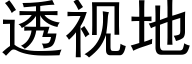 透视地